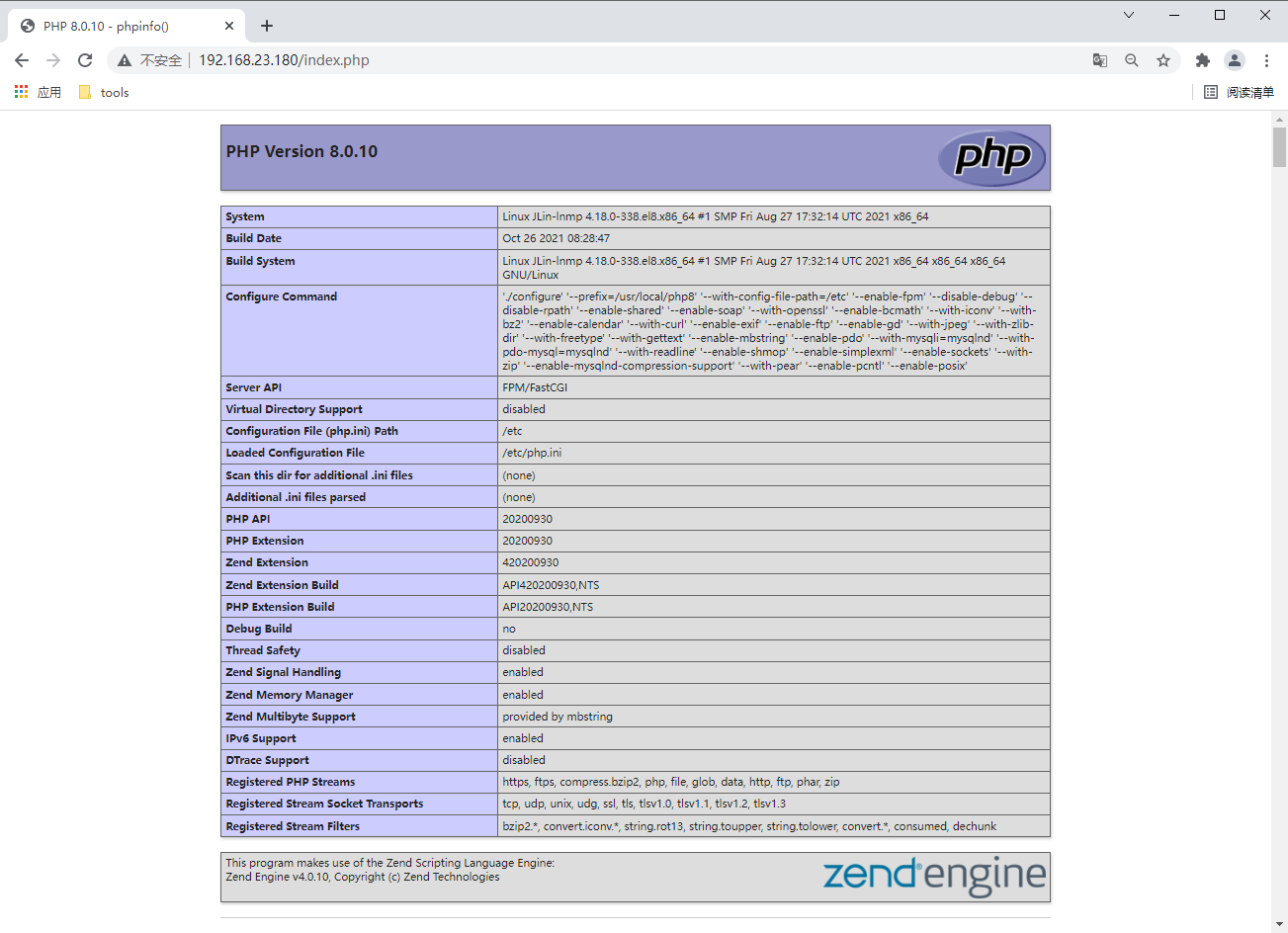 PHP 8.0.10 - phpinfo()

不安全 | 192.168.23.180/index.php

应用 tools

阅读清单

PHP Version 8.0.10

php

| System | Linux JLin-lnmp 4.18.0-338.el8.x86_64 #1 SMP Fri Aug 27 17:32:14 UTC 2021 x86_64 |
|---|---|
| Build Date | Oct 26 2021 08:28:47 |
| Build System | Linux JLin-lnmp 4.18.0-338.el8.x86_64 #1 SMP Fri Aug 27 17:32:14 UTC 2021 x86_64 x86_64 x86_64 GNU/Linux |
| Configure Command | './configure' '--prefix=/usr/local/php8' '--with-config-file-path=/etc' '--enable-fpm' '--disable-debug' '--disable-rpath' '--enable-shared' '--enable-soap' '--with-openssl' '--enable-bcmath' '--with-iconv' '--with-bz2' '--enable-calendar' '--with-curl' '--enable-exif' '--enable-ftp' '--enable-gd' '--with-jpeg' '--with-zlib-dir' '--with-freetype' '--with-gettext' '--enable-mbstring' '--enable-pdo' '--with-mysqli=mysqlnd' '--with-pdo-mysql=mysqlnd' '--with-readline' '--enable-shmop' '--enable-simplexml' '--enable-sockets' '--with-zip' '--enable-mysqlnd-compression-support' '--with-pear' '--enable-pcntl' '--enable-posix' |
| Server API | FPM/FastCGI |
| Virtual Directory Support | disabled |
| Configuration File (php.ini) Path | /etc |
| Loaded Configuration File | /etc/php.ini |
| Scan this dir for additional .ini files | (none) |
| Additional .ini files parsed | (none) |
| PHP API | 20200930 |
| PHP Extension | 20200930 |
| Zend Extension | 420200930 |
| Zend Extension Build | API420200930,NTS |
| PHP Extension Build | API20200930,NTS |
| Debug Build | no |
| Thread Safety | disabled |
| Zend Signal Handling | enabled |
| Zend Memory Manager | enabled |
| Zend Multibyte Support | provided by mbstring |
| IPv6 Support | enabled |
| DTrace Support | disabled |
| Registered PHP Streams | https, ftps, compress.bzip2, php, file, glob, data, http, ftp, phar, zip |
| Registered Stream Socket Transports | tcp, udp, unix, udg, ssl, tls, tlsv1.0, tlsv1.1, tlsv1.2, tlsv1.3 |
| Registered Stream Filters | bzip2.*, convert.iconv.*, string.rot13, string.toupper, string.tolower, convert.*, consumed, dechunk |

This program makes use of the Zend Scripting Language Engine:
Zend Engine v4.0.10, Copyright (c) Zend Technologies

zend engine